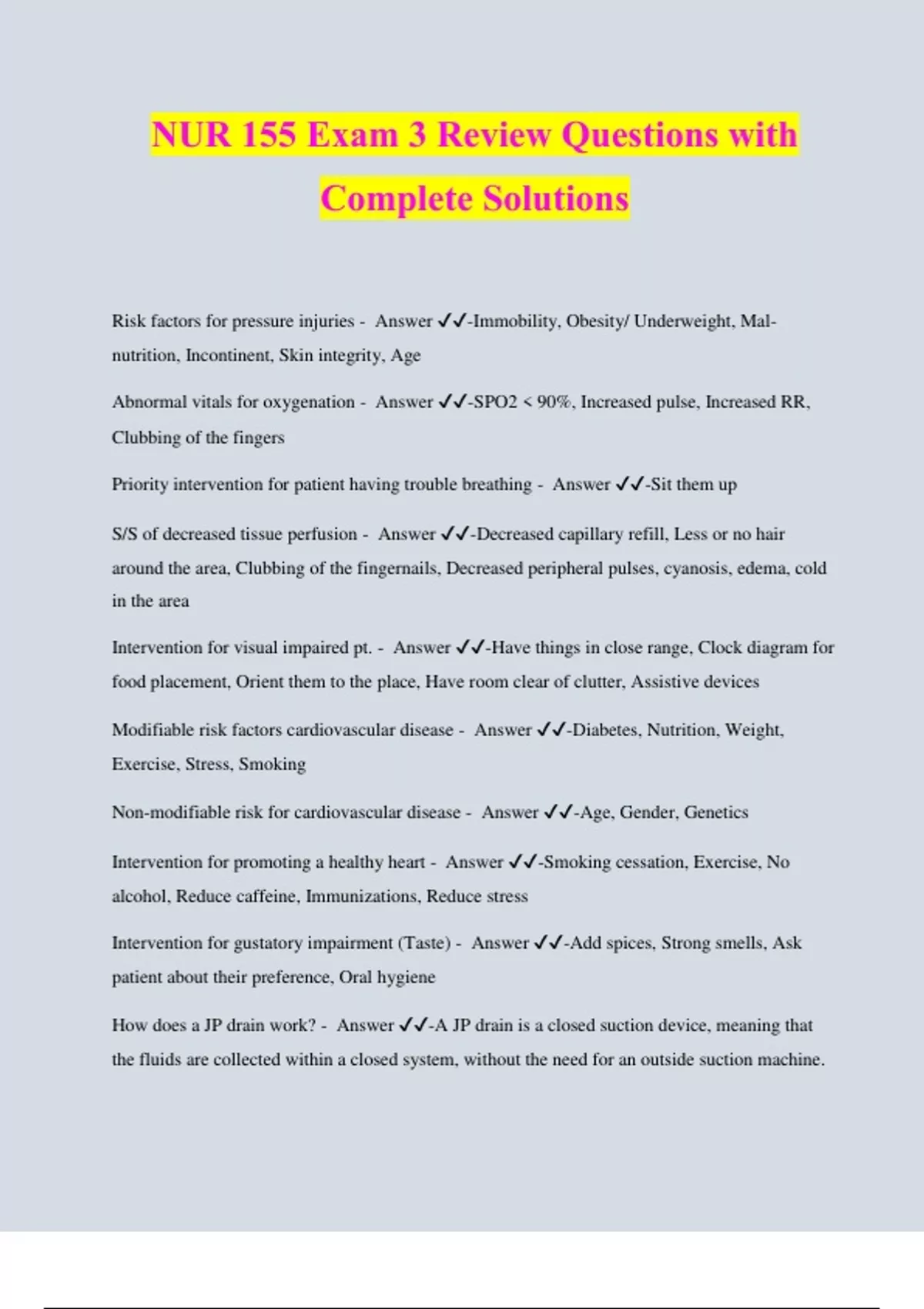 NUR 155 Exam 3 Review Questions with Complete Solutions

Risk factors for pressure injuries - Answer ✓✓-Immobility, Obesity/ Underweight, Malnutrition, Incontinent, Skin integrity, Age

Abnormal vitals for oxygenation - Answer ✓✓-SPO2 < 90%, Increased pulse, Increased RR, Clubbing of the fingers

Priority intervention for patient having trouble breathing - Answer ✓✓-Sit them up

S/S of decreased tissue perfusion - Answer ✓✓-Decreased capillary refill, Less or no hair around the area, Clubbing of the fingernails, Decreased peripheral pulses, cyanosis, edema, cold in the area

Intervention for visual impaired pt. - Answer ✓✓-Have things in close range, Clock diagram for food placement, Orient them to the place, Have room clear of clutter, Assistive devices

Modifiable risk factors cardiovascular disease - Answer ✓✓-Diabetes, Nutrition, Weight, Exercise, Stress, Smoking

Non-modifiable risk for cardiovascular disease - Answer ✓✓-Age, Gender, Genetics

Intervention for promoting a healthy heart - Answer ✓✓-Smoking cessation, Exercise, No alcohol, Reduce caffeine, Immunizations, Reduce stress

Intervention for gustatory impairment (Taste) - Answer ✓✓-Add spices, Strong smells, Ask patient about their preference, Oral hygiene

How does a JP drain work? - Answer ✓✓-A JP drain is a closed suction device, meaning that the fluids are collected within a closed system, without the need for an outside suction machine.